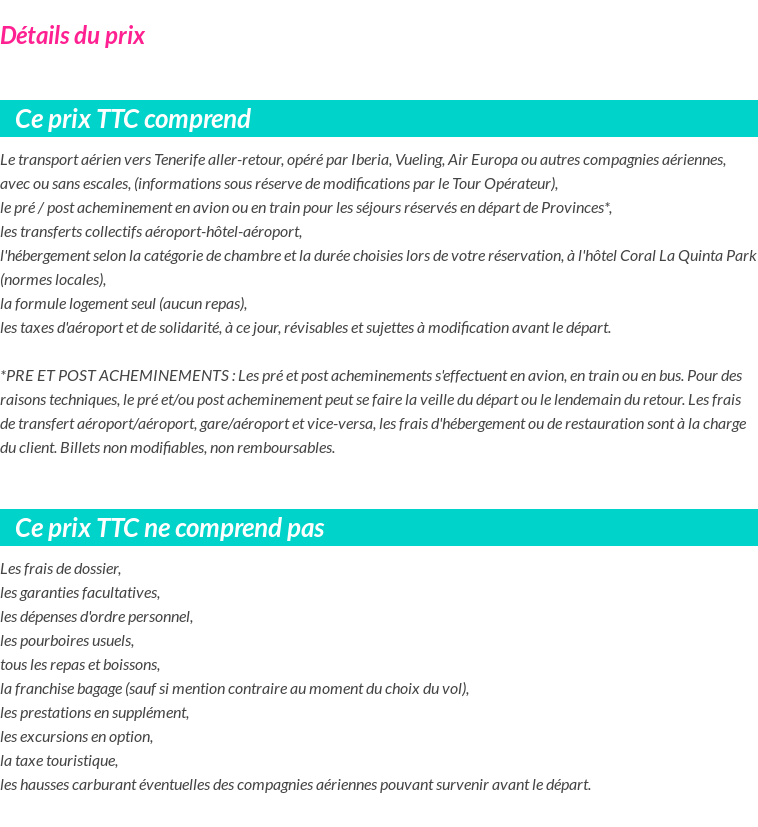 Détails du prix

Ce prix TTC comprend

Le transport aérien vers Tenerife aller-retour, opéré par Iberia, Vueling, Air Europa ou autres compagnies aériennes, avec ou sans escales, (informations sous réserve de modifications par le Tour Opérateur),
le pré / post acheminement en avion ou en train pour les séjours réservés en départ de Provinces*,
les transferts collectifs aéroport-hôtel-aéroport,
l'hébergement selon la catégorie de chambre et la durée choisies lors de votre réservation, à l'hôtel Coral La Quinta Park (normes locales),
la formule logement seul (aucun repas),
les taxes d'aéroport et de solidarité, à ce jour, révisables et sujettes à modification avant le départ.

*PRE ET POST ACHEMINEMENTS : Les pré et post acheminements s'effectuent en avion, en train ou en bus. Pour des raisons techniques, le pré et/ou post acheminement peut se faire la veille du départ ou le lendemain du retour. Les frais de transfert aéroport/aéroport, gare/aéroport et vice-versa, les frais d'hébergement ou de restauration sont à la charge du client. Billets non modifiables, non remboursables.

Ce prix TTC ne comprend pas

Les frais de dossier,
les garanties facultatives,
les dépenses d'ordre personnel,
les pourboires usuels,
tous les repas et boissons,
la franchise bagage (sauf si mention contraire au moment du choix du vol),
les prestations en supplément,
les excursions en option,
la taxe touristique,
les hausses carburant éventuelles des compagnies aériennes pouvant survenir avant le départ.